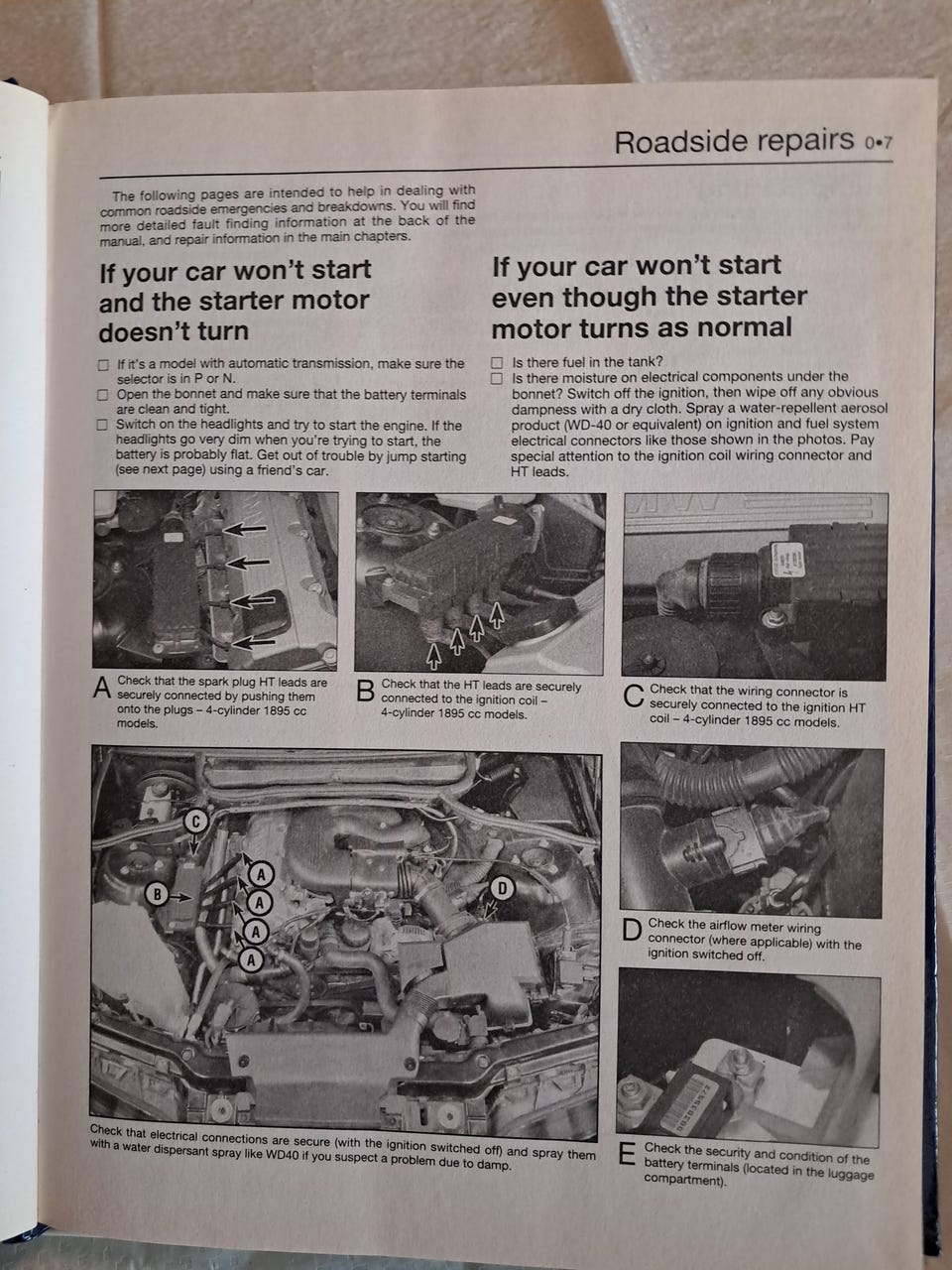 Roadside repairs 0•7

The following pages are intended to help in dealing with common roadside emergencies and breakdowns. You will find more detailed fault finding information at the back of the manual, and repair information in the main chapters.

If your car won't start and the starter motor doesn't turn

☐ If it's a model with automatic transmission, make sure the selector is in P or N.
☐ Open the bonnet and make sure that the battery terminals are clean and tight.
☐ Switch on the headlights and try to start the engine. If the headlights go very dim when you're trying to start, the battery is probably flat. Get out of trouble by jump starting (see next page) using a friend's car.

If your car won't start even though the starter motor turns as normal

☐ Is there fuel in the tank?
☐ Is there moisture on electrical components under the bonnet? Switch off the ignition, then wipe off any obvious dampness with a dry cloth. Spray a water-repellent aerosol product (WD-40 or equivalent) on ignition and fuel system electrical connectors like those shown in the photos. Pay special attention to the ignition coil wiring connector and HT leads.

A Check that the spark plug HT leads are securely connected by pushing them onto the plugs – 4-cylinder 1895 cc models.

B Check that the HT leads are securely connected to the ignition coil – 4-cylinder 1895 cc models.

C Check that the wiring connector is securely connected to the ignition HT coil – 4-cylinder 1895 cc models.

C
B
A
A
A
A
D

Check that electrical connections are secure (with the ignition switched off) and spray them with a water dispersant spray like WD40 if you suspect a problem due to damp.

D Check the airflow meter wiring connector (where applicable) with the ignition switched off.

E Check the security and condition of the battery terminals (located in the luggage compartment).